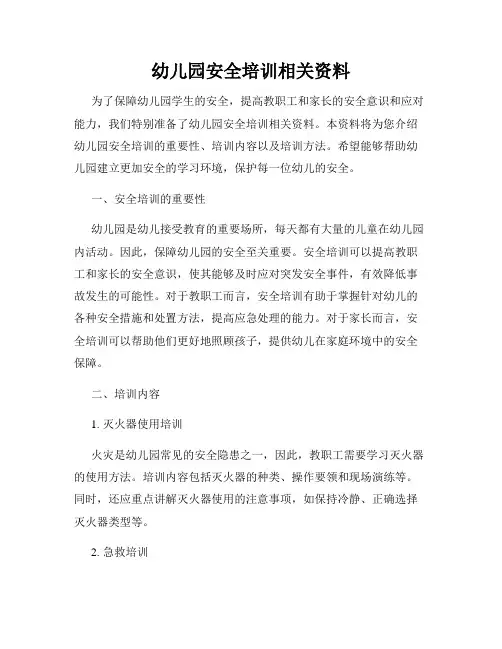 幼儿园安全培训相关资料

为了保障幼儿园学生的安全，提高教职工和家长的安全意识和应对能力，我们特别准备了幼儿园安全培训相关资料。本资料将为您介绍幼儿园安全培训的重要性、培训内容以及培训方法。希望能够帮助幼儿园建立更加安全的学习环境，保护每一位幼儿的安全。

一、安全培训的重要性

幼儿园是幼儿接受教育的重要场所，每天都有大量的儿童在幼儿园内活动。因此，保障幼儿园的安全至关重要。安全培训可以提高教职工和家长的安全意识，使其能够及时应对突发安全事件，有效降低事故发生的可能性。对于教职工而言，安全培训有助于掌握针对幼儿的各种安全措施和处置方法，提高应急处理的能力。对于家长而言，安全培训可以帮助他们更好地照顾孩子，提供幼儿在家庭环境中的安全保障。

二、培训内容

1. 灭火器使用培训

火灾是幼儿园常见的安全隐患之一，因此，教职工需要学习灭火器的使用方法。培训内容包括灭火器的种类、操作要领和现场演练等。同时，还应重点讲解灭火器使用的注意事项，如保持冷静、正确选择灭火器类型等。

2. 急救培训